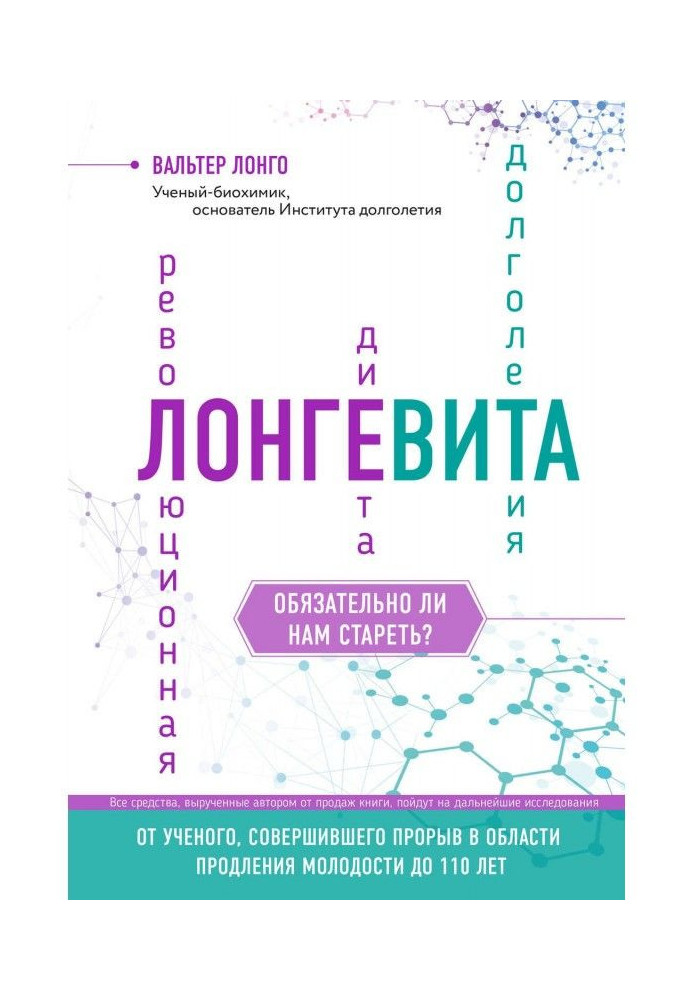 ВАЛЬТЕР ЛОНГО
Ученый-биохимик,
основатель Института долголетия

революционная диета долголетия

ЛОНГЕВИТА

ОБЯЗАТЕЛЬНО ЛИ НАМ СТАРЕТЬ?

Все средства, вырученные автором от продаж книги, пойдут на дальнейшие исследования

ОТ УЧЕНОГО, СОВЕРШИВШЕГО ПРОРЫВ В ОБЛАСТИ ПРОДЛЕНИЯ МОЛОДОСТИ ДО 110 ЛЕТ